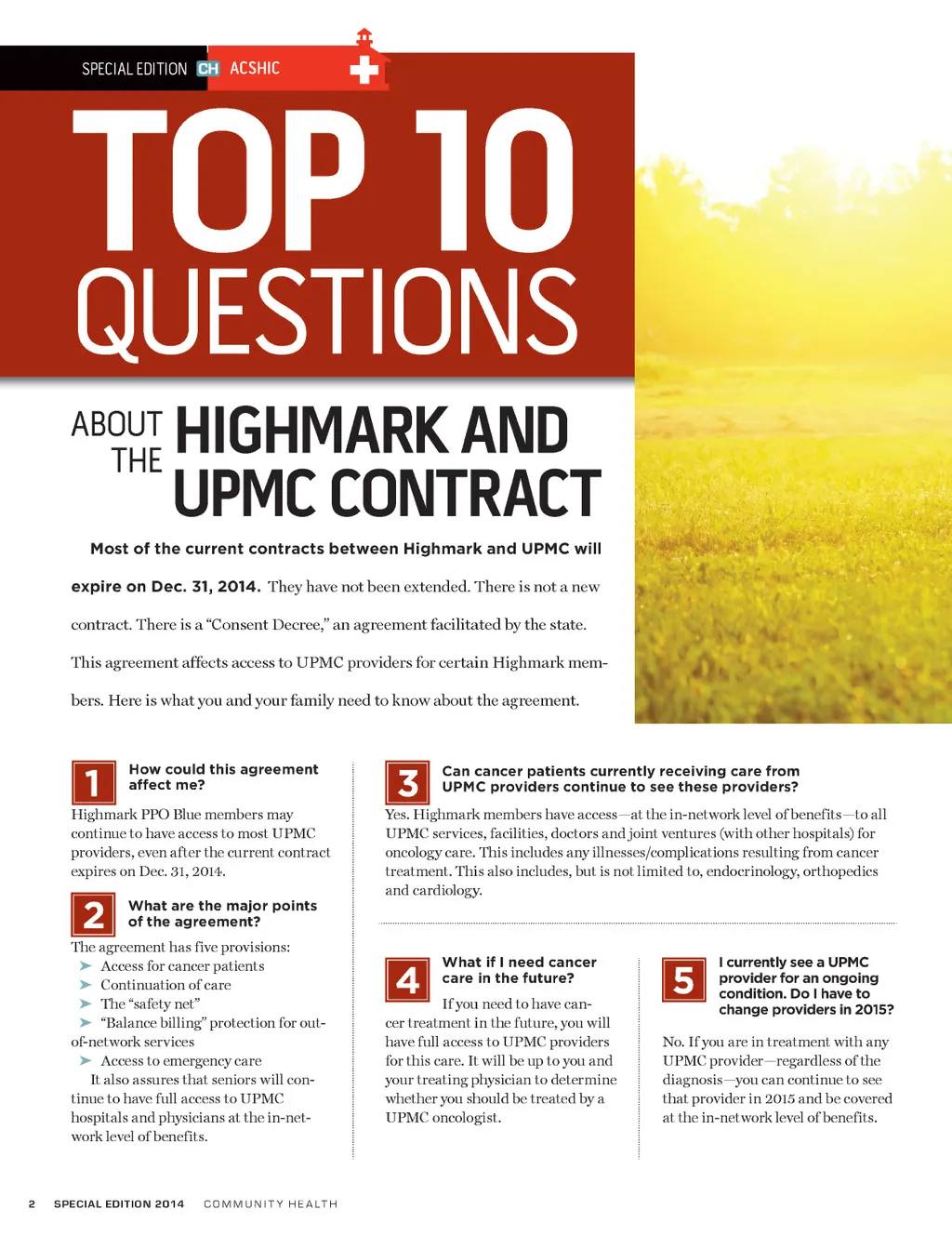 SPECIAL EDITION CH ACSHIC

TOP 10 QUESTIONS

ABOUT THE HIGHMARK AND UPMC CONTRACT

Most of the current contracts between Highmark and UPMC will expire on Dec. 31, 2014. They have not been extended. There is not a new contract. There is a "Consent Decree," an agreement facilitated by the state. This agreement affects access to UPMC providers for certain Highmark members. Here is what you and your family need to know about the agreement.

1 How could this agreement affect me?

Highmark PPO Blue members may continue to have access to most UPMC providers, even after the current contract expires on Dec. 31, 2014.

2 What are the major points of the agreement?

The agreement has five provisions:
➤ Access for cancer patients
➤ Continuation of care
➤ The "safety net"
➤ "Balance billing" protection for out-of-network services
➤ Access to emergency care

It also assures that seniors will continue to have full access to UPMC hospitals and physicians at the in-network level of benefits.

3 Can cancer patients currently receiving care from UPMC providers continue to see these providers?

Yes. Highmark members have access—at the in-network level of benefits—to all UPMC services, facilities, doctors and joint ventures (with other hospitals) for oncology care. This includes any illnesses/complications resulting from cancer treatment. This also includes, but is not limited to, endocrinology, orthopedics and cardiology.

4 What if I need cancer care in the future?

If you need to have cancer treatment in the future, you will have full access to UPMC providers for this care. It will be up to you and your treating physician to determine whether you should be treated by a UPMC oncologist.

5 I currently see a UPMC provider for an ongoing condition. Do I have to change providers in 2015?

No. If you are in treatment with any UPMC provider—regardless of the diagnosis—you can continue to see that provider in 2015 and be covered at the in-network level of benefits.

2 SPECIAL EDITION 2014 COMMUNITY HEALTH